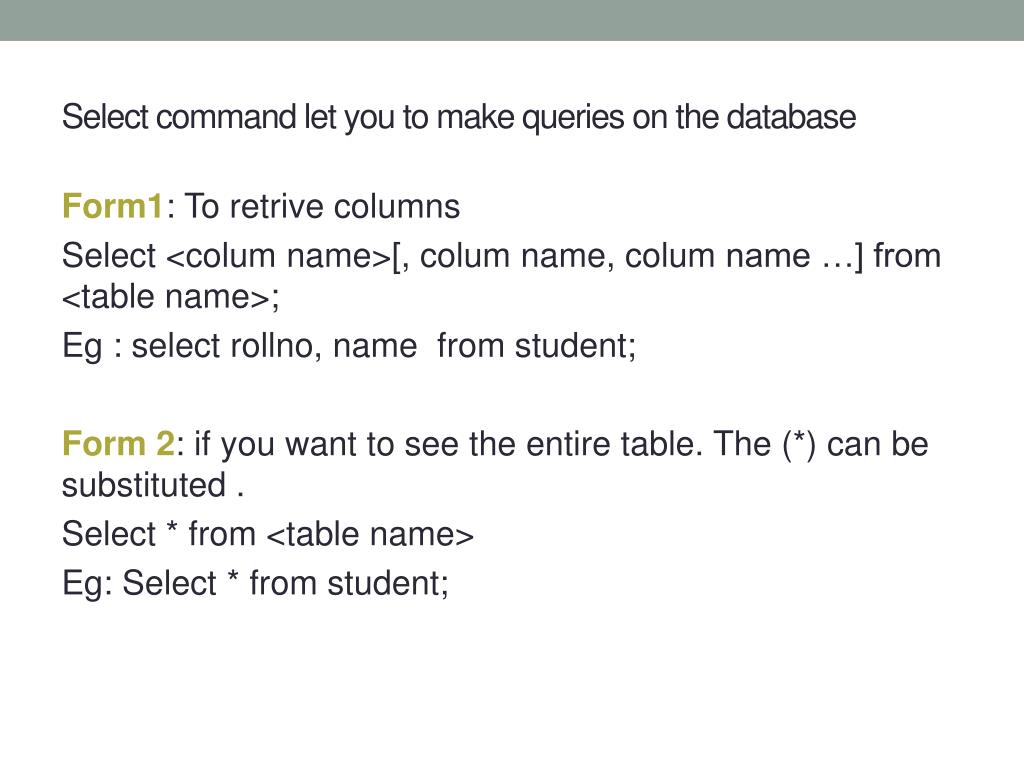 Select command let you to make queries on the database

Form1: To retrive columns

Select <colum name>[, colum name, colum name …] from <table name>;

Eg : select rollno, name  from student;

Form 2: if you want to see the entire table. The (*) can be substituted .

Select * from <table name>

Eg: Select * from student;